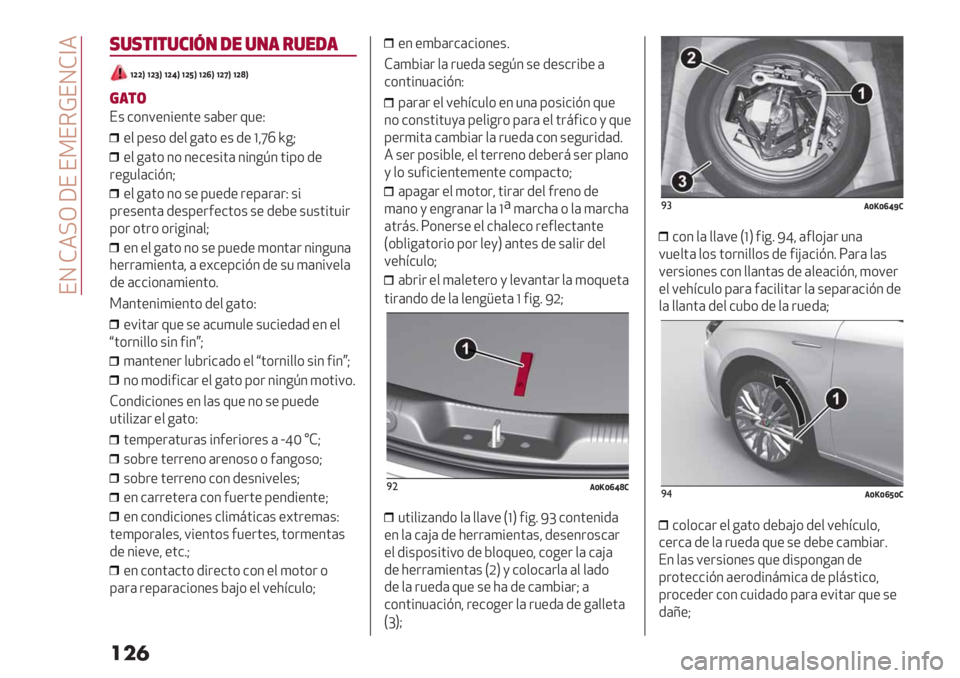 EN CASO DE EMERGENCIA

SUSTITUCIÓN DE UNA RUEDA

122) 123) 124) 125) 126) 127) 128)

GATO

Es conveniente saber que:

❒ el peso del gato es de 1,76 kg;

❒ el gato no necesita ningún tipo de regulación;

❒ el gato no se puede reparar: si presenta desperfectos se debe sustituir por otro original;

❒ en el gato no se puede montar ninguna herramienta, a excepción de su manivela de accionamiento.

Mantenimiento del gato:

❒ evitar que se acumule suciedad en el "tornillo sin fin";

❒ mantener lubricado el "tornillo sin fin";

❒ no modificar el gato por ningún motivo.

Condiciones en las que no se puede utilizar el gato:

❒ temperaturas inferiores a -40 °C;

❒ sobre terreno arenoso o fangoso;

❒ sobre terreno con desniveles;

❒ en carretera con fuerte pendiente;

❒ en condiciones climáticas extremas: temporales, vientos fuertes, tormentas de nieve, etc.;

❒ en contacto directo con el motor o para reparaciones bajo el vehículo;

❒ en embarcaciones.

Cambiar la rueda según se describe a continuación:

❒ parar el vehículo en una posición que no constituya peligro para el tráfico y que permita cambiar la rueda con seguridad. A ser posible, el terreno deberá ser plano y lo suficientemente compacto;

❒ apagar el motor, tirar del freno de mano y engranar la 1ª marcha o la marcha atrás. Ponerse el chaleco reflectante (obligatorio por ley) antes de salir del vehículo;

❒ abrir el maletero y levantar la moqueta tirando de la lengüeta 1 fig. 92;

1

92 A0K0648C

❒ utilizando la llave (1) fig. 93 contenida en la caja de herramientas, desenroscar el dispositivo de bloqueo, coger la caja de herramientas (2) y colocarla al lado de la rueda que se ha de cambiar; a continuación, recoger la rueda de galleta (3);

2
1
3

93 A0K0649C

❒ con la llave (1) fig. 94, aflojar una vuelta los tornillos de fijación. Para las versiones con llantas de aleación, mover el vehículo para facilitar la separación de la llanta del cubo de la rueda;

1

94 A0K0650C

❒ colocar el gato debajo del vehículo, cerca de la rueda que se debe cambiar. En las versiones que dispongan de protección aerodinámica de plástico, proceder con cuidado para evitar que se dañe;

126

carmanualsonline.info